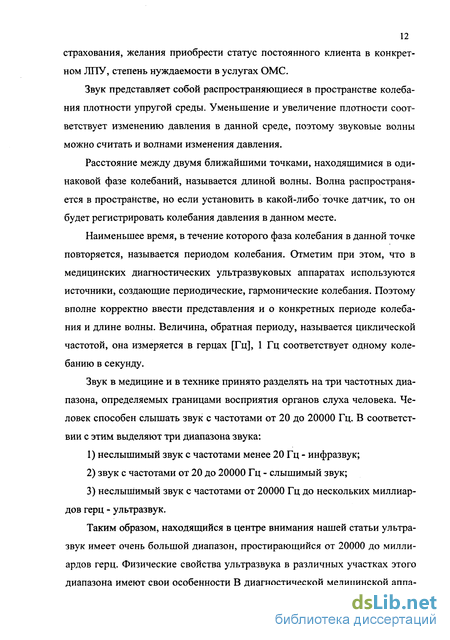 12

страхования, желания приобрести статус постоянного клиента в конкретном ЛПУ, степень нуждаемости в услугах ОМС.

Звук представляет собой распространяющиеся в пространстве колебания плотности упругой среды. Уменьшение и увеличение плотности соответствует изменению давления в данной среде, поэтому звуковые волны можно считать и волнами изменения давления.

Расстояние между двумя ближайшими точками, находящимися в одинаковой фазе колебаний, называется длиной волны. Волна распространяется в пространстве, но если установить в какой-либо точке датчик, то он будет регистрировать колебания давления в данном месте.

Наименьшее время, в течение которого фаза колебания в данной точке повторяется, называется периодом колебания. Отметим при этом, что в медицинских диагностических ультразвуковых аппаратах используются источники, создающие периодические, гармонические колебания. Поэтому вполне корректно ввести представления и о конкретных периоде колебания и длине волны. Величина, обратная периоду, называется циклической частотой, она измеряется в герцах [Гц], 1 Гц соответствует одному колебанию в секунду.

Звук в медицине и в технике принято разделять на три частотных диапазона, определяемых границами восприятия органов слуха человека. Человек способен слышать звук с частотами от 20 до 20000 Гц. В соответствии с этим выделяют три диапазона звука:

1) неслышимый звук с частотами менее 20 Гц - инфразвук;

2) звук с частотами от 20 до 20000 Гц - слышимый звук;

3) неслышимый звук с частотами от 20000 Гц до нескольких миллиардов герц - ультразвук.

Таким образом, находящийся в центре внимания нашей статьи ультразвук имеет очень большой диапазон, простирающийся от 20000 до миллиардов герц. Физические свойства ультразвука в различных участках этого диапазона имеют свои особенности В диагностической медицинской аппа-

dsLib.net
библиотека диссертаций